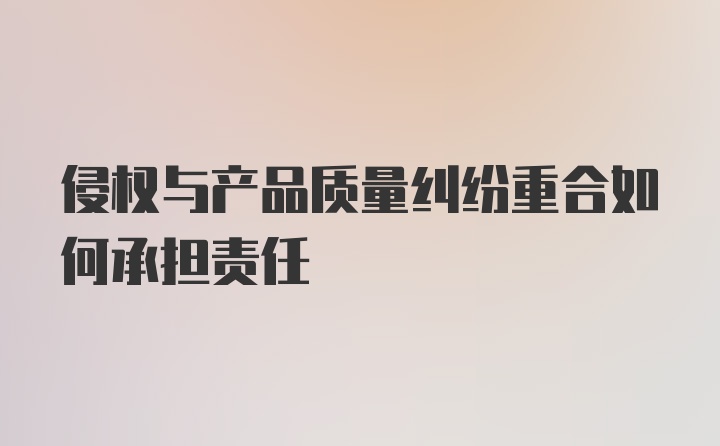 侵权与产品质量纠纷重合如何承担责任